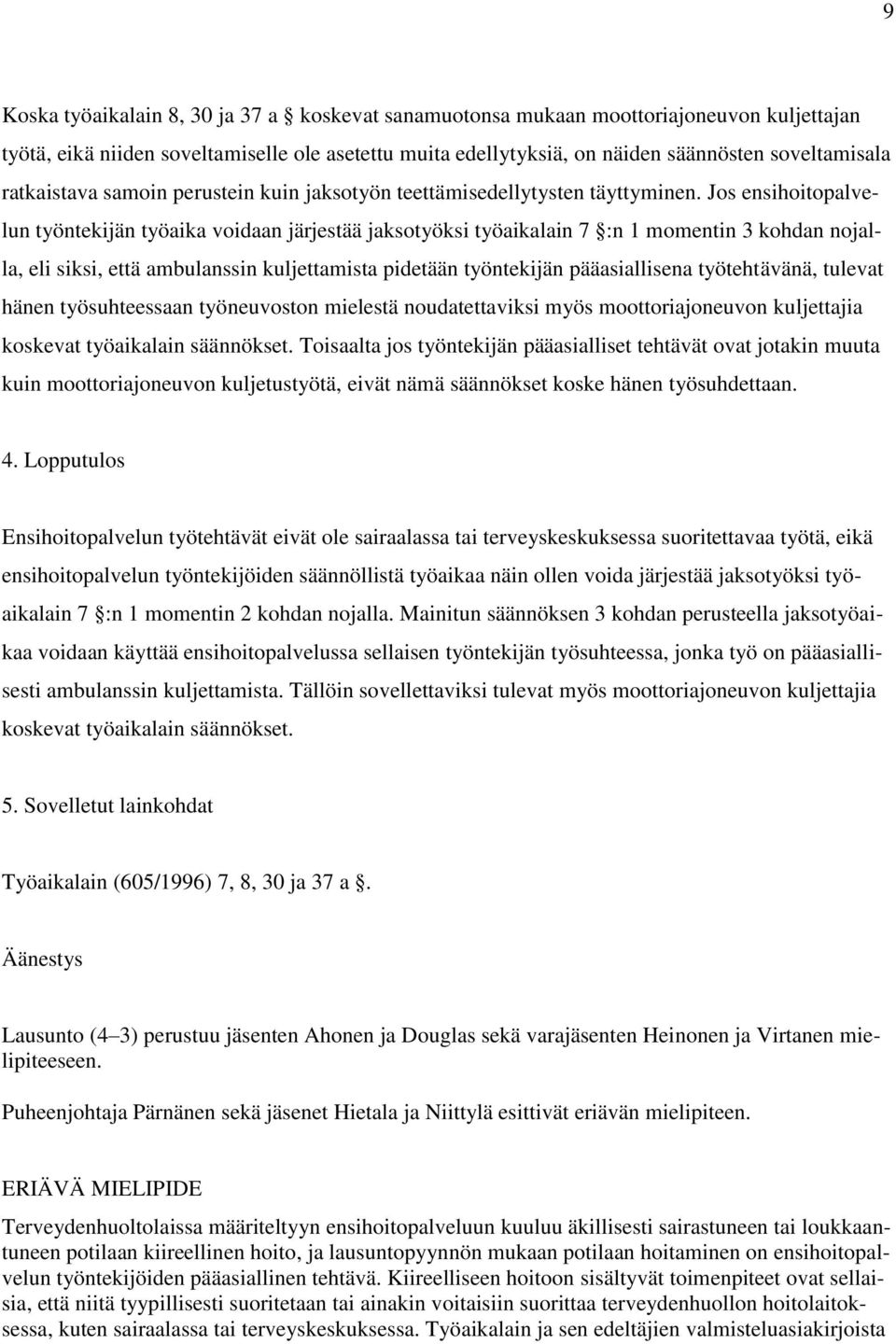 9

Koska työaikalain 8, 30 ja 37 a § koskevat sanamuotonsa mukaan moottoriajoneuvon kuljettajan työtä, eikä niiden soveltamiselle ole asetettu muita edellytyksiä, on näiden säännösten soveltamisala ratkaistava samoin perustein kuin jaksotyön teettämisedellytysten täyttyminen. Jos ensihoitopalvelun työntekijän työaika voidaan järjestää jaksotyöksi työaikalain 7 §:n 1 momentin 3 kohdan nojalla, eli siksi, että ambulanssin kuljettamista pidetään työntekijän pääasiallisena työtehtävänä, tulevat hänen työsuhteessaan työneuvoston mielestä noudatettaviksi myös moottoriajoneuvon kuljettajia koskevat työaikalain säännökset. Toisaalta jos työntekijän pääasialliset tehtävät ovat jotakin muuta kuin moottoriajoneuvon kuljetustyötä, eivät nämä säännökset koske hänen työsuhdettaan.

4. Lopputulos

Ensihoitopalvelun työtehtävät eivät ole sairaalassa tai terveyskeskuksessa suoritettavaa työtä, eikä ensihoitopalvelun työntekijöiden säännöllistä työaikaa näin ollen voida järjestää jaksotyöksi työaikalain 7 §:n 1 momentin 2 kohdan nojalla. Mainitun säännöksen 3 kohdan perusteella jaksotyöaikaa voidaan käyttää ensihoitopalvelussa sellaisen työntekijän työsuhteessa, jonka työ on pääasiallisesti ambulanssin kuljettamista. Tällöin sovellettaviksi tulevat myös moottoriajoneuvon kuljettajia koskevat työaikalain säännökset.

5. Sovelletut lainkohdat

Työaikalain (605/1996) 7, 8, 30 ja 37 a §.

Äänestys

Lausunto (4–3) perustuu jäsenten Ahonen ja Douglas sekä varajäsenten Heinonen ja Virtanen mielipiteeseen.

Puheenjohtaja Pärnänen sekä jäsenet Hietala ja Niittylä esittivät eriävän mielipiteen.

ERIÄVÄ MIELIPIDE

Terveydenhuoltolaissa määriteltyyn ensihoitopalveluun kuuluu äkillisesti sairastuneen tai loukkaantuneen potilaan kiireellinen hoito, ja lausuntopyynnön mukaan potilaan hoitaminen on ensihoitopalvelun työntekijöiden pääasiallinen tehtävä. Kiireelliseen hoitoon sisältyvät toimenpiteet ovat sellaisia, että niitä tyypillisesti suoritetaan tai ainakin voitaisiin suorittaa terveydenhuollon hoitolaitoksessa, kuten sairaalassa tai terveyskeskuksessa. Työaikalain ja sen edeltäjien valmisteluasiakirjoista